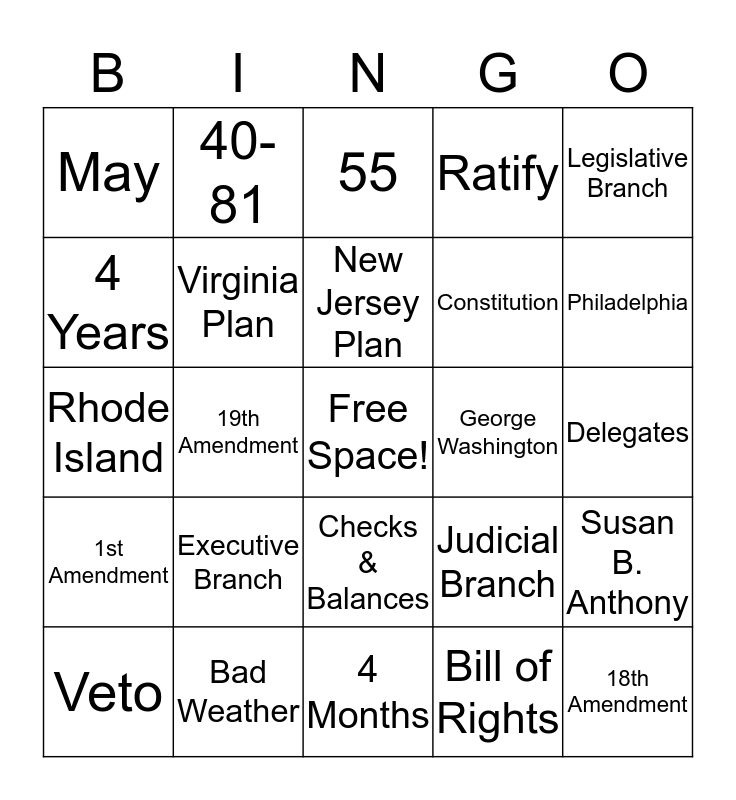 | B | I | N | G | O |
|---|---|---|---|---|
| May | 40-81 | 55 | Ratify | Legislative Branch |
| 4 Years | Virginia Plan | New Jersey Plan | Constitution | Philadelphia |
| Rhode Island | 19th Amendment | Free Space! | George Washington | Delegates |
| 1st Amendment | Executive Branch | Checks & Balances | Judicial Branch | Susan B. Anthony |
| Veto | Bad Weather | 4 Months | Bill of Rights | 18th Amendment |